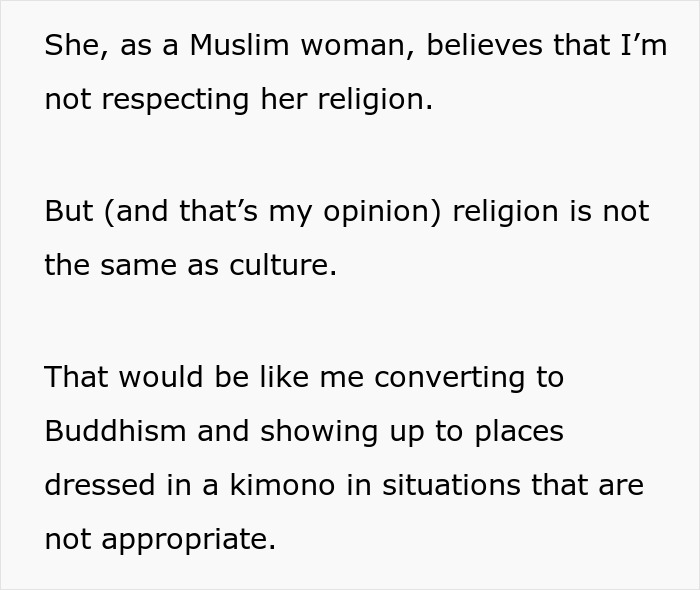 She, as a Muslim woman, believes that I'm not respecting her religion.

But (and that's my opinion) religion is not the same as culture.

That would be like me converting to Buddhism and showing up to places dressed in a kimono in situations that are not appropriate.